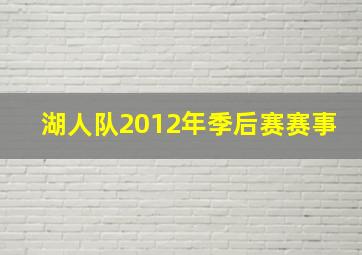 湖人队2012年季后赛赛事